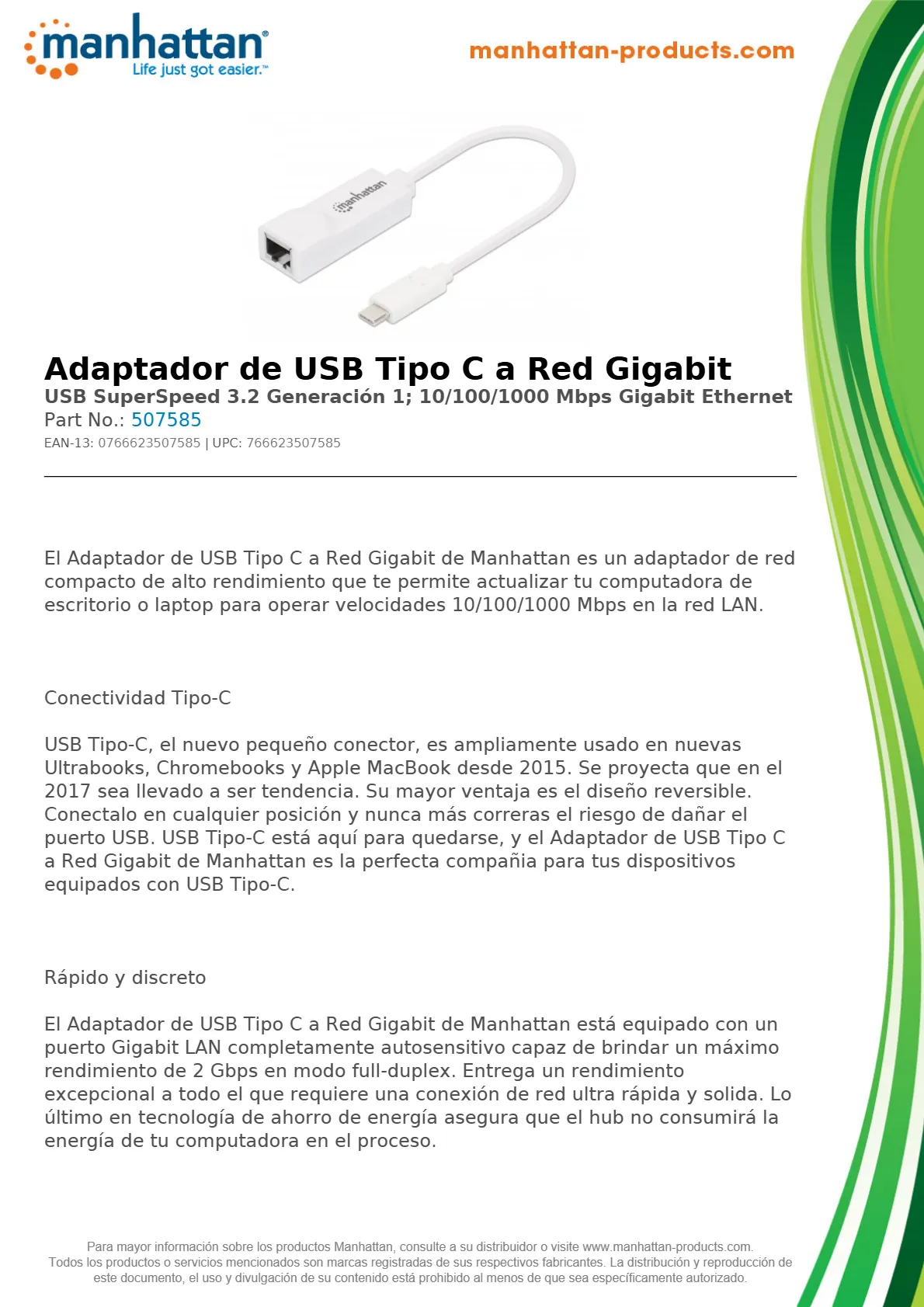 manhattan®
Life just got easier.™

manhattan-products.com

manhattan

Adaptador de USB Tipo C a Red Gigabit
USB SuperSpeed 3.2 Generación 1; 10/100/1000 Mbps Gigabit Ethernet
Part No.: 507585
EAN-13: 0766623507585 | UPC: 766623507585

El Adaptador de USB Tipo C a Red Gigabit de Manhattan es un adaptador de red compacto de alto rendimiento que te permite actualizar tu computadora de escritorio o laptop para operar velocidades 10/100/1000 Mbps en la red LAN.

Conectividad Tipo-C

USB Tipo-C, el nuevo pequeño conector, es ampliamente usado en nuevas Ultrabooks, Chromebooks y Apple MacBook desde 2015. Se proyecta que en el 2017 sea llevado a ser tendencia. Su mayor ventaja es el diseño reversible. Conectalo en cualquier posición y nunca más correras el riesgo de dañar el puerto USB. USB Tipo-C está aquí para quedarse, y el Adaptador de USB Tipo C a Red Gigabit de Manhattan es la perfecta compañia para tus dispositivos equipados con USB Tipo-C.

Rápido y discreto

El Adaptador de USB Tipo C a Red Gigabit de Manhattan está equipado con un puerto Gigabit LAN completamente autosensitivo capaz de brindar un máximo rendimiento de 2 Gbps en modo full-duplex. Entrega un rendimiento excepcional a todo el que requiere una conexión de red ultra rápida y solida. Lo último en tecnología de ahorro de energía asegura que el hub no consumirá la energía de tu computadora en el proceso.

Para mayor información sobre los productos Manhattan, consulte a su distribuidor o visite www.manhattan-products.com.
Todos los productos o servicios mencionados son marcas registradas de sus respectivos fabricantes. La distribución y reproducción de este documento, el uso y divulgación de su contenido está prohibido al menos de que sea específicamente autorizado.